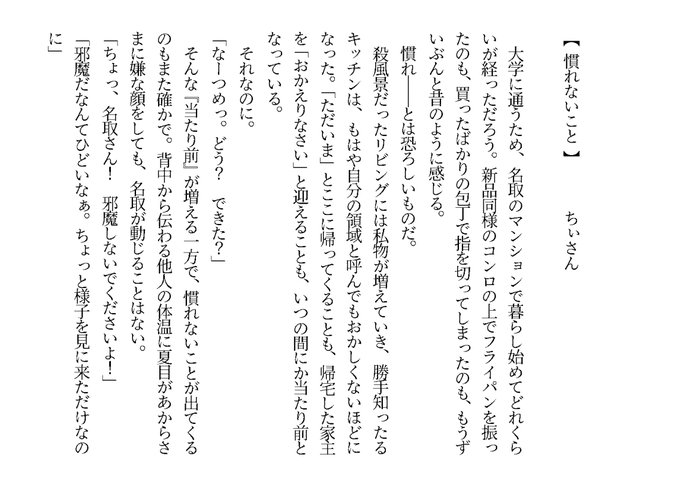 【慣れないこと】

ちぃさん

大学に通うため、名取のマンションで暮らし始めてどれくらいが経っただろう。新品同様のコンロの上でフライパンを振ったのも、買ったばかりの包丁で指を切ってしまったのも、もうずいぶんと昔のように感じる。

慣れ――とは恐ろしいものだ。

殺風景だったリビングには私物が増えていき、勝手知ったるキッチンは、もはや自分の領域と呼んでもおかしくないほどになった。「ただいま」とここに帰ってくることも、帰宅した家主を「おかえりなさい」と迎えることも、いつの間にか当たり前となっている。

それなのに。

「なーつめっ。どう？　できた？」

そんな『当たり前』が増える一方で、慣れないことが出てくるのもまた確かで。背中から伝わる他人の体温に夏目があからさまに嫌な顔をしても、名取が動じることはない。

「ちょっ、名取さん！　邪魔しないでくださいよ！」

「邪魔だなんてひどいなぁ。ちょっと様子を見に来ただけなのに」